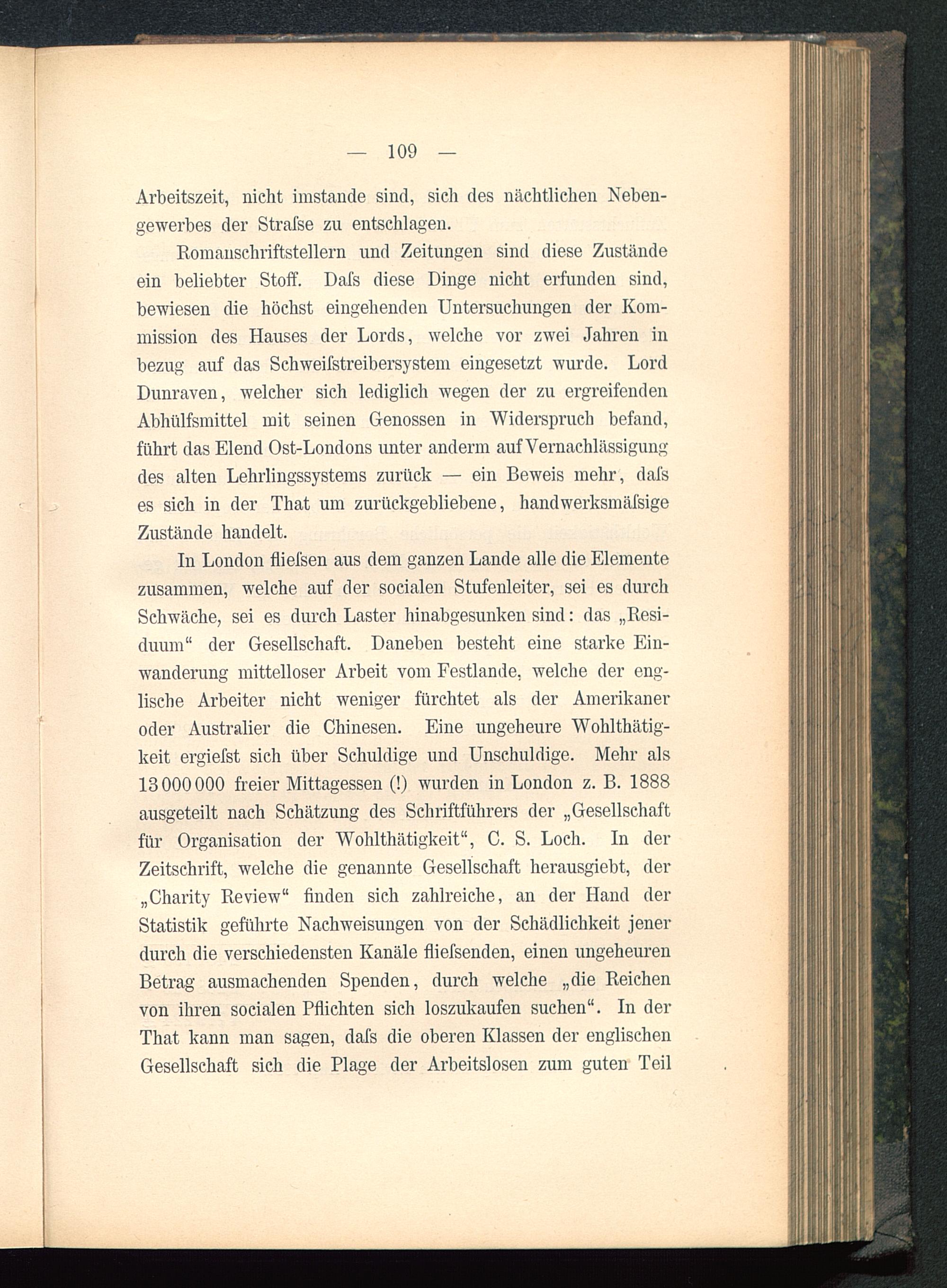 — 109 —

Arbeitszeit, nicht imstande sind, sich des nächtlichen Nebengewerbes der Straſse zu entschlagen.

Romanschriftstellern und Zeitungen sind diese Zustände ein beliebter Stoff. Daſs diese Dinge nicht erfunden sind, bewiesen die höchst eingehenden Untersuchungen der Kommission des Hauses der Lords, welche vor zwei Jahren in bezug auf das Schweiſstreibersystem eingesetzt wurde. Lord Dunraven, welcher sich lediglich wegen der zu ergreifenden Abhülfsmittel mit seinen Genossen in Widerspruch befand, führt das Elend Ost-Londons unter anderm auf Vernachlässigung des alten Lehrlingssystems zurück — ein Beweis mehr, daſs es sich in der That um zurückgebliebene, handwerksmäſsige Zustände handelt.

In London flieſsen aus dem ganzen Lande alle die Elemente zusammen, welche auf der socialen Stufenleiter, sei es durch Schwäche, sei es durch Laster hinabgesunken sind: das „Residuum“ der Gesellschaft. Daneben besteht eine starke Einwanderung mittelloser Arbeit vom Festlande, welche der englische Arbeiter nicht weniger fürchtet als der Amerikaner oder Australier die Chinesen. Eine ungeheure Wohlthätigkeit ergieſst sich über Schuldige und Unschuldige. Mehr als 13 000 000 freier Mittagessen (!) wurden in London z. B. 1888 ausgeteilt nach Schätzung des Schriftführers der „Gesellschaft für Organisation der Wohlthätigkeit“, C. S. Loch. In der Zeitschrift, welche die genannte Gesellschaft herausgiebt, der „Charity Review“ finden sich zahlreiche, an der Hand der Statistik geführte Nachweisungen von der Schädlichkeit jener durch die verschiedensten Kanäle flieſsenden, einen ungeheuren Betrag ausmachenden Spenden, durch welche „die Reichen von ihren socialen Pflichten sich loszukaufen suchen“. In der That kann man sagen, daſs die oberen Klassen der englischen Gesellschaft sich die Plage der Arbeitslosen zum guten Teil